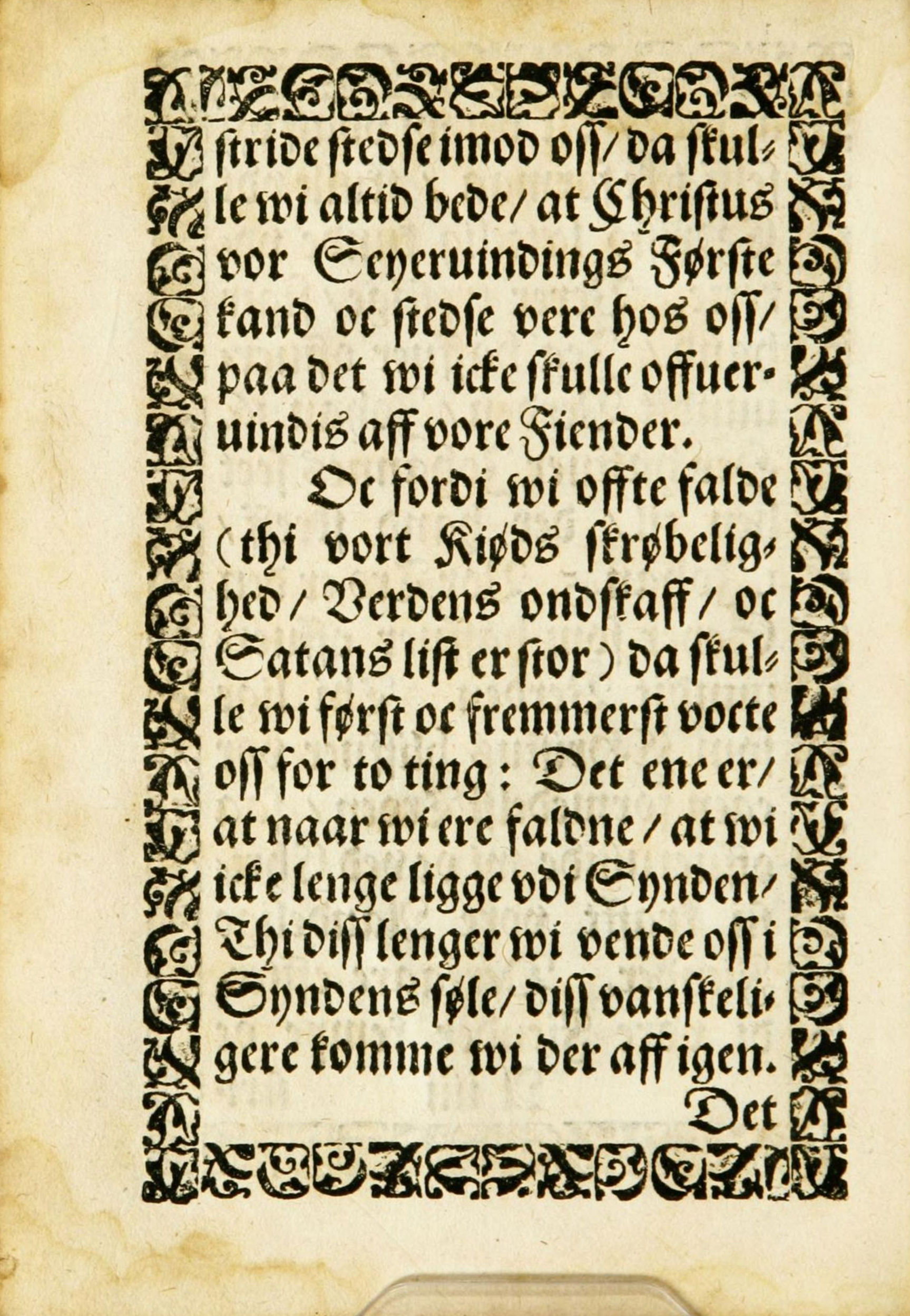 stride stedse imod oss/ da skulle wi altid bede/ at Christus vor Seyeruindings Første kand oc stedse vere hos oss/ paa det wi icke skulle offueruindis aff vore Fiender.

Oc fordi wi offte falde (thi vort Kiøds skrøbelighed/ Verdens ondskaff/ oc Satans list er stor) da skulle wi først oc fremmerst vocte oss for to ting: Det ene er/ at naar wi ere faldne/ at wi icke lenge ligge vdi Synden/ Thi diss lenger wi vende oss i Syndens søle/ diss vanskeligere komme wi der aff igen.

Det